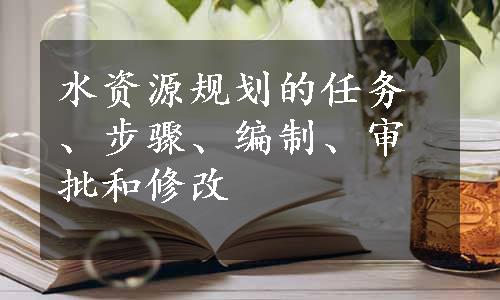 水资源规划的任务、步骤、编制、审批和修改